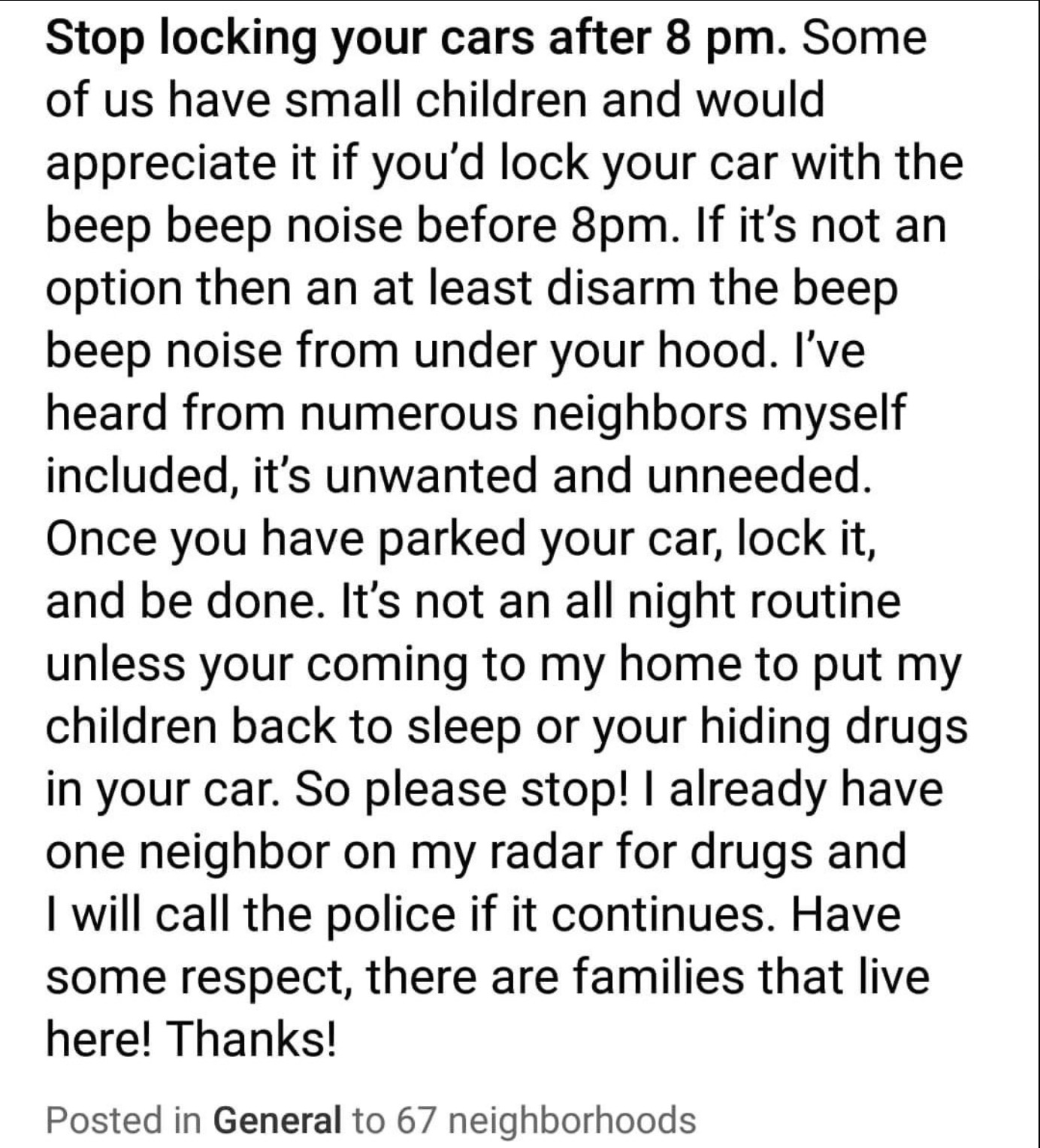 Stop locking your cars after 8 pm. Some of us have small children and would appreciate it if you'd lock your car with the beep beep noise before 8pm. If it's not an option then an at least disarm the beep beep noise from under your hood. I've heard from numerous neighbors myself included, it's unwanted and unneeded. Once you have parked your car, lock it, and be done. It's not an all night routine unless your coming to my home to put my children back to sleep or your hiding drugs in your car. So please stop! I already have one neighbor on my radar for drugs and I will call the police if it continues. Have some respect, there are families that live here! Thanks!

Posted in General to 67 neighborhoods